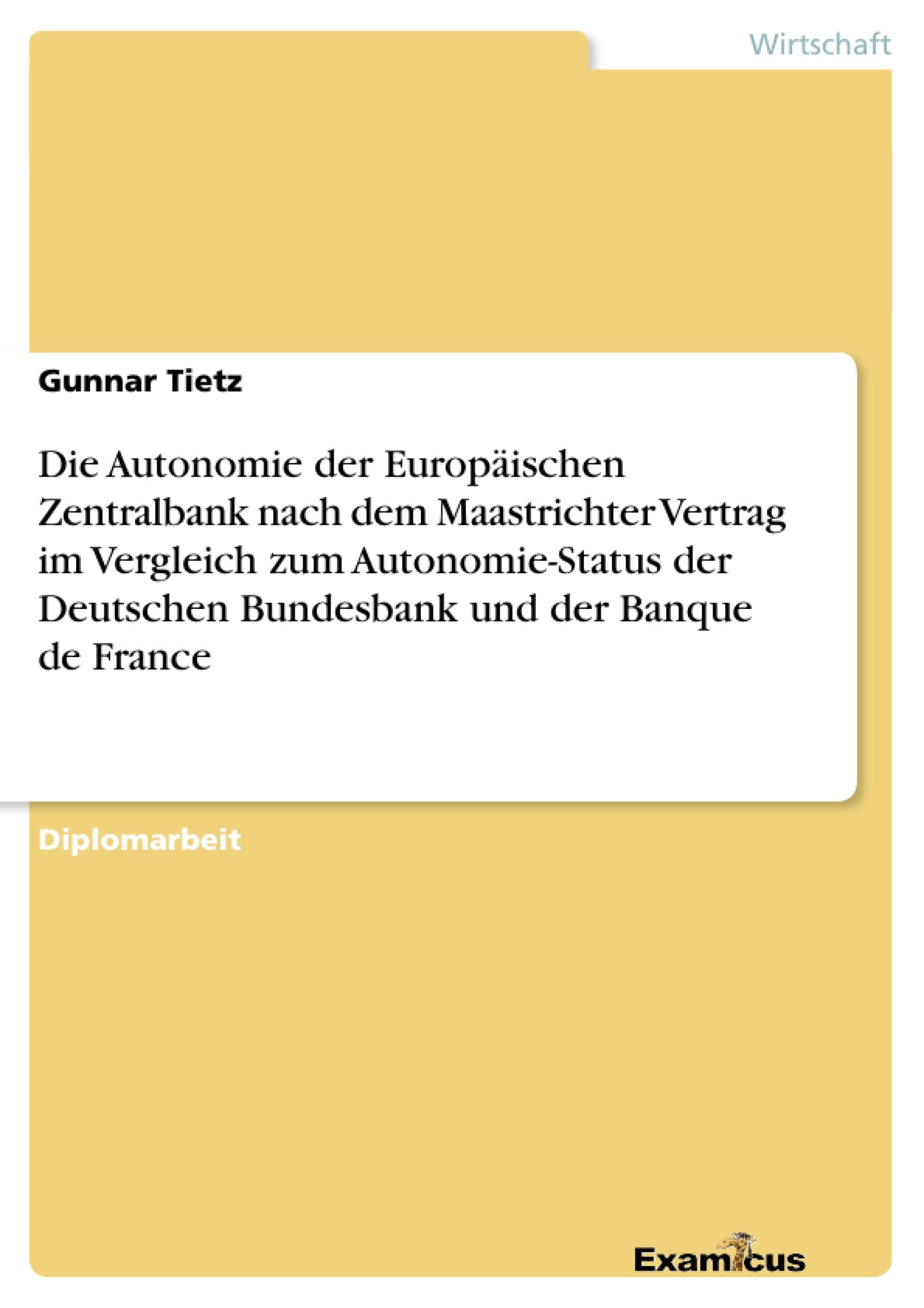 Wirtschaft

Gunnar Tietz

Die Autonomie der Europäischen Zentralbank nach dem Maastrichter Vertrag im Vergleich zum Autonomie-Status der Deutschen Bundesbank und der Banque de France

Diplomarbeit

Examicus